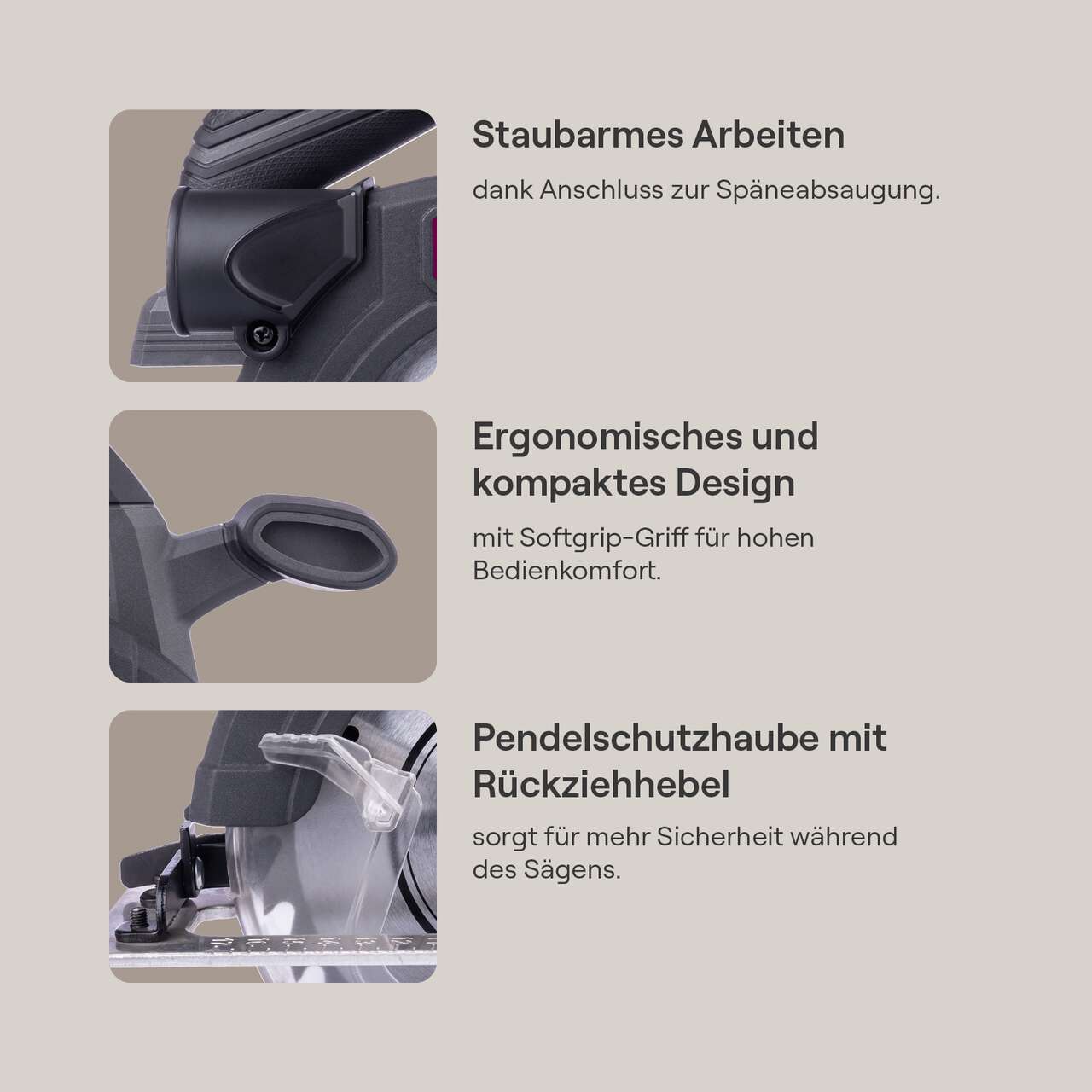 Staubarmes Arbeiten

dank Anschluss zur Späneabsaugung.

Ergonomisches und kompaktes Design

mit Softgrip-Griff für hohen Bedienkomfort.

Pendelschutzhaube mit Rückziehhebel

sorgt für mehr Sicherheit während des Sägens.